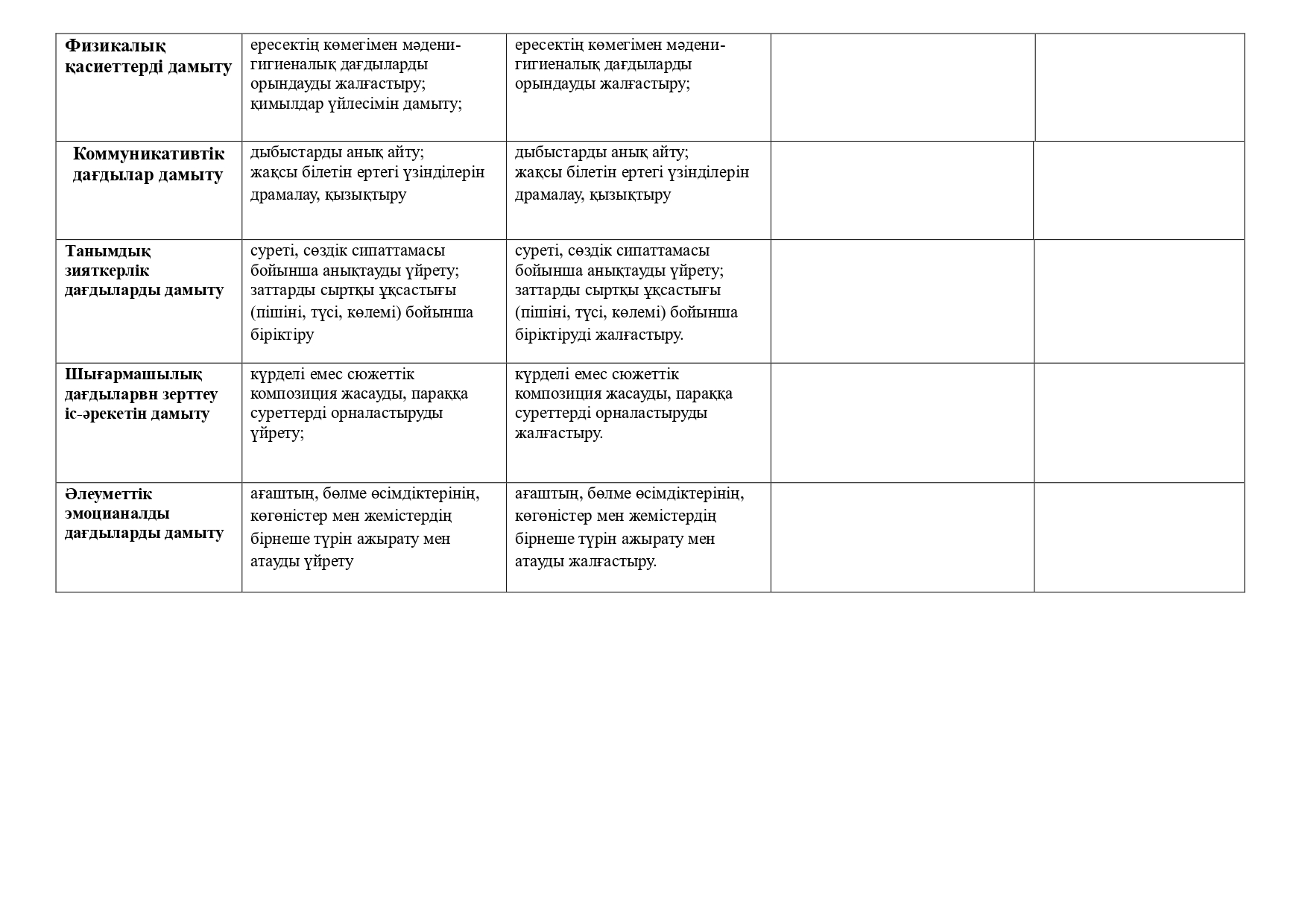 | Физикалық қасиеттерді дамыту | ересектің көмегімен мәдени-гигиеналық дағдыларды орындауды жалғастыру; қимылдар үйлесімін дамыту; | ересектің көмегімен мәдени-гигиеналық дағдыларды орындауды жалғастыру; | | |
|---|---|---|---|---|
| Коммуникативтік дағдылар дамыту | дыбыстарды анық айту; жақсы білетін ертегі үзінділерін драмалау, қызықтыру | дыбыстарды анық айту; жақсы білетін ертегі үзінділерін драмалау, қызықтыру | | |
| Танымдық зияткерлік дағдыларды дамыту | суреті, сөздік сипаттамасы бойынша анықтауды үйрету; заттарды сыртқы ұқсастығы (пішіні, түсі, көлемі) бойынша біріктіру | суреті, сөздік сипаттамасы бойынша анықтауды үйрету; заттарды сыртқы ұқсастығы (пішіні, түсі, көлемі) бойынша біріктіруді жалғастыру. | | |
| Шығармашылық дағдыларвн зерттеу іс-әрекетін дамыту | күрделі емес сюжеттік композиция жасауды, параққа суреттерді орналастыруды үйрету; | күрделі емес сюжеттік композиция жасауды, параққа суреттерді орналастыруды жалғастыру. | | |
| Әлеуметтік эмоцианалды дағдыларды дамыту | ағаштың, бөлме өсімдіктерінің, көгөністер мен жемістердің бірнеше түрін ажырату мен атауды үйрету | ағаштың, бөлме өсімдіктерінің, көгөністер мен жемістердің бірнеше түрін ажырату мен атауды жалғастыру. | | |